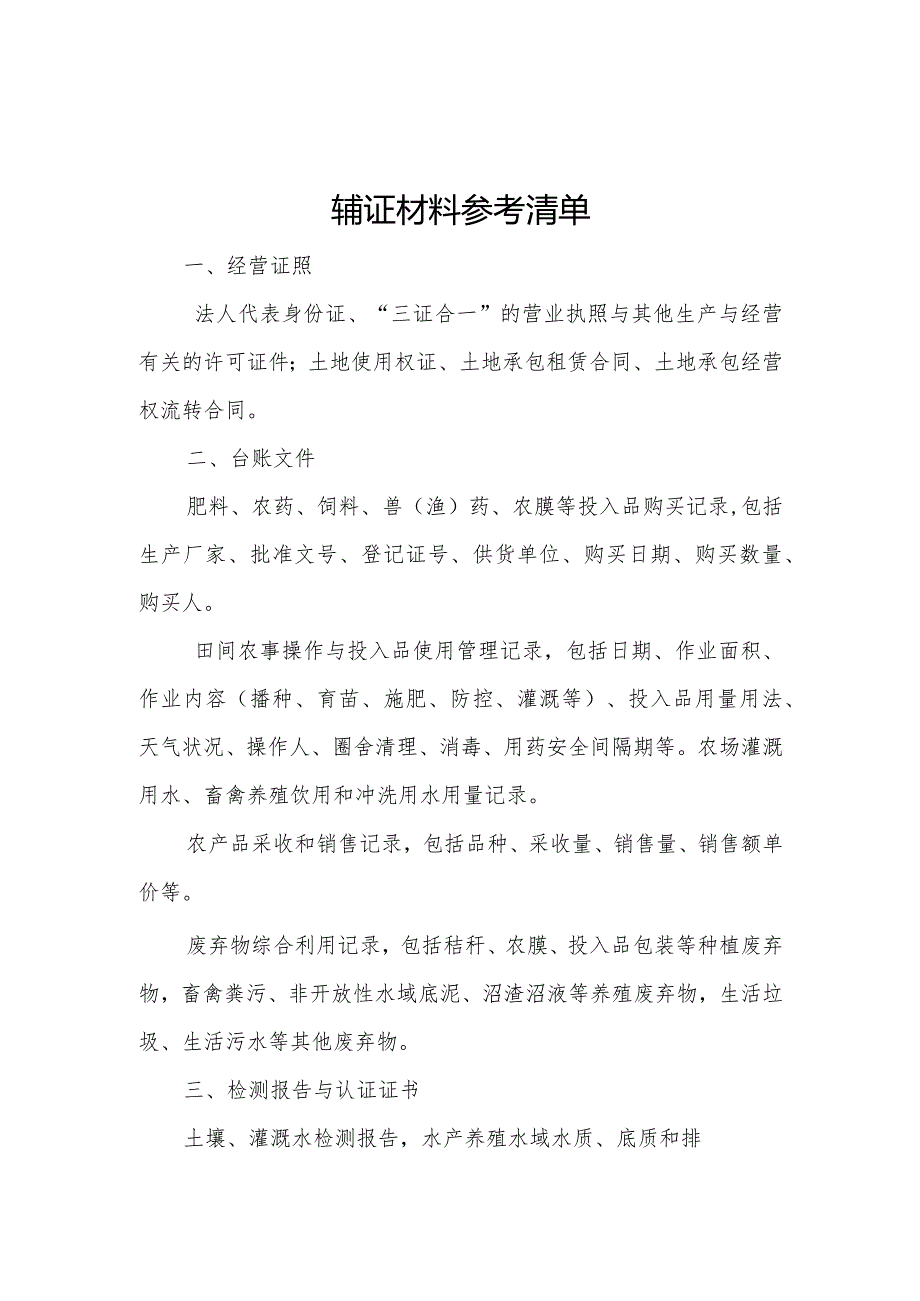 辅证材料参考清单

一、经营证照

法人代表身份证、“三证合一”的营业执照与其他生产与经营有关的许可证件；土地使用权证、土地承包租赁合同、土地承包经营权流转合同。

二、台账文件

肥料、农药、饲料、兽（渔）药、农膜等投入品购买记录,包括生产厂家、批准文号、登记证号、供货单位、购买日期、购买数量、购买人。

田间农事操作与投入品使用管理记录，包括日期、作业面积、作业内容（播种、育苗、施肥、防控、灌溉等）、投入品用量用法、天气状况、操作人、圈舍清理、消毒、用药安全间隔期等。农场灌溉用水、畜禽养殖饮用和冲洗用水用量记录。

农产品采收和销售记录，包括品种、采收量、销售量、销售额单价等。

废弃物综合利用记录，包括秸秆、农膜、投入品包装等种植废弃物，畜禽粪污、非开放性水域底泥、沼渣沼液等养殖废弃物，生活垃圾、生活污水等其他废弃物。

三、检测报告与认证证书

土壤、灌溉水检测报告，水产养殖水域水质、底质和排